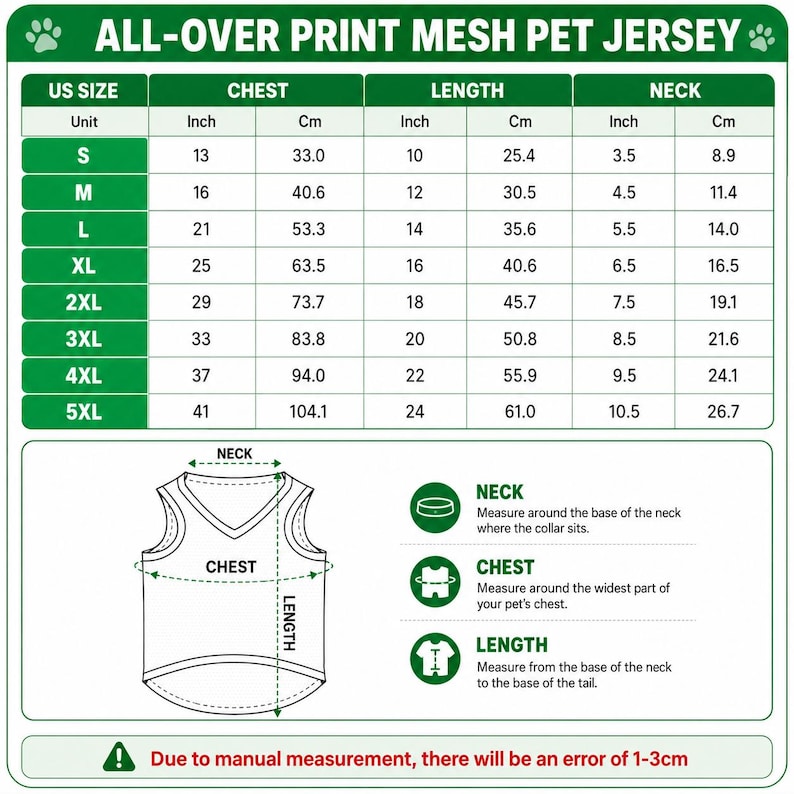 ALL-OVER PRINT MESH PET JERSEY

| US SIZE | CHEST | | LENGTH | | NECK | |
|---|---|---|---|---|---|---|
| Unit | Inch | Cm | Inch | Cm | Inch | Cm |
| S | 13 | 33.0 | 10 | 25.4 | 3.5 | 8.9 |
| M | 16 | 40.6 | 12 | 30.5 | 4.5 | 11.4 |
| L | 21 | 53.3 | 14 | 35.6 | 5.5 | 14.0 |
| XL | 25 | 63.5 | 16 | 40.6 | 6.5 | 16.5 |
| 2XL | 29 | 73.7 | 18 | 45.7 | 7.5 | 19.1 |
| 3XL | 33 | 83.8 | 20 | 50.8 | 8.5 | 21.6 |
| 4XL | 37 | 94.0 | 22 | 55.9 | 9.5 | 24.1 |
| 5XL | 41 | 104.1 | 24 | 61.0 | 10.5 | 26.7 |

NECK
CHEST
LENGTH

NECK
Measure around the base of the neck where the collar sits.

CHEST
Measure around the widest part of your pet's chest.

LENGTH
Measure from the base of the neck to the base of the tail.

Due to manual measurement, there will be an error of 1-3cm